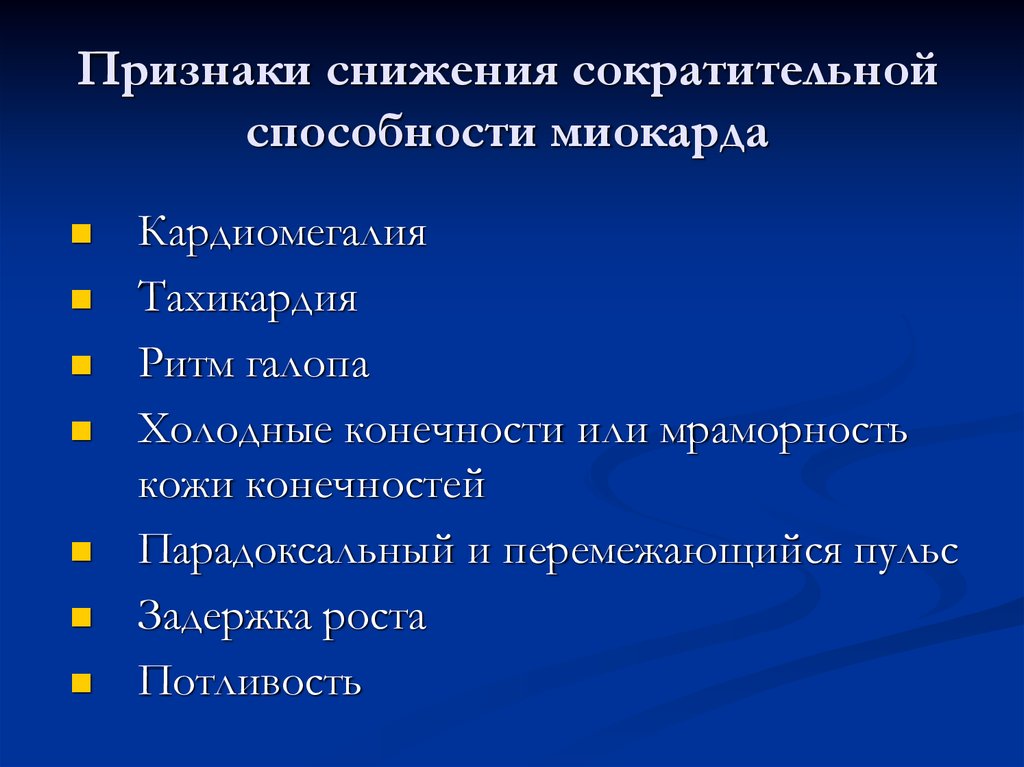 Признаки снижения сократительной способности миокарда

- Кардиомегалия
- Тахикардия
- Ритм галопа
- Холодные конечности или мраморность кожи конечностей
- Парадоксальный и перемежающийся пульс
- Задержка роста
- Потливость